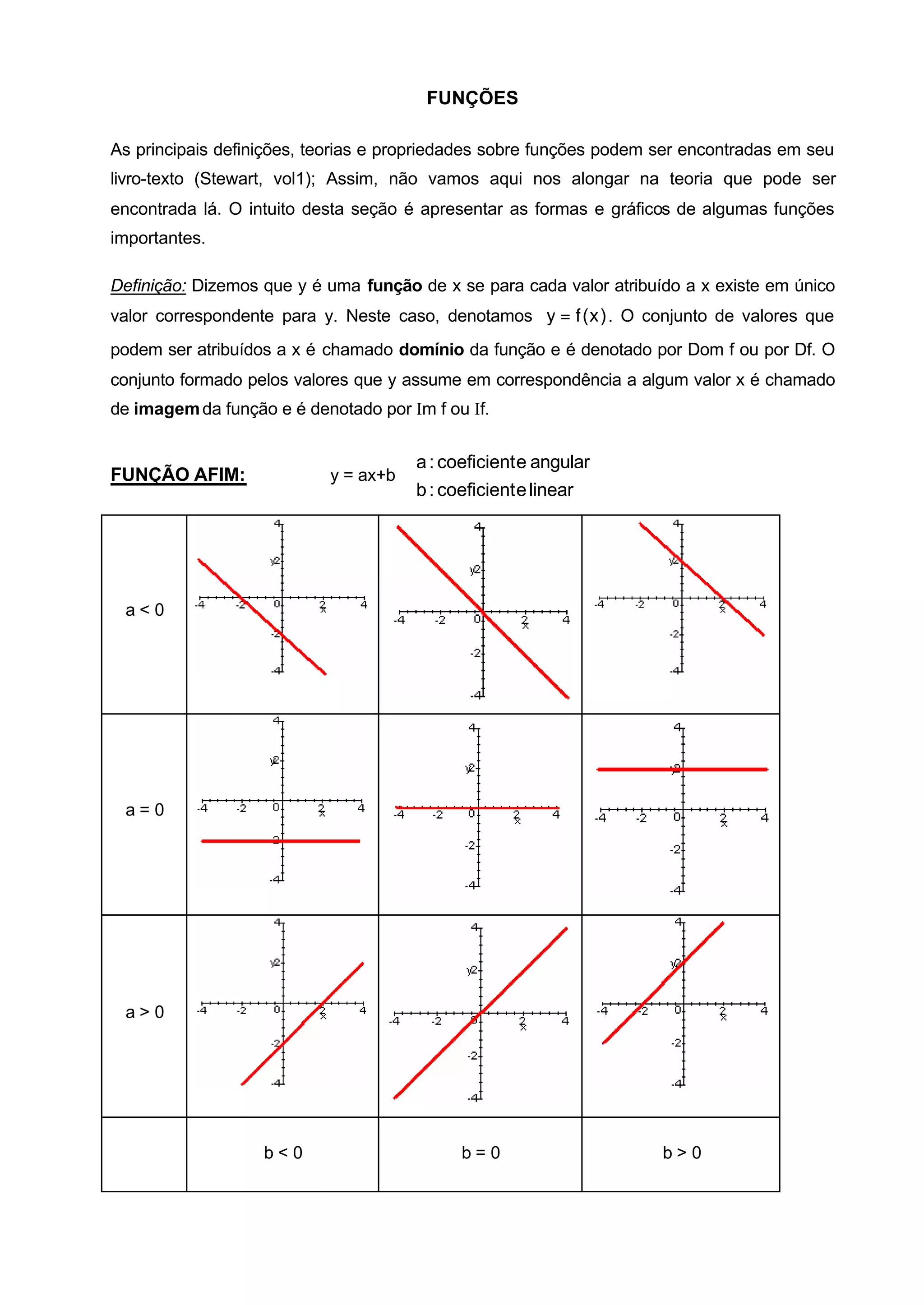 FUNÇÕES

As principais definições, teorias e propriedades sobre funções podem ser encontradas em seu livro-texto (Stewart, vol1); Assim, não vamos aqui nos alongar na teoria que pode ser encontrada lá. O intuito desta seção é apresentar as formas e gráficos de algumas funções importantes.

Definição: Dizemos que y é uma função de x se para cada valor atribuído a x existe em único valor correspondente para y. Neste caso, denotamos $y = f(x)$. O conjunto de valores que podem ser atribuídos a x é chamado domínio da função e é denotado por Dom f ou por Df. O conjunto formado pelos valores que y assume em correspondência a algum valor x é chamado de imagem da função e é denotado por Im f ou If.

FUNÇÃO AFIM: y = ax+b a : coeficiente angular b : coeficiente linear

| | | | |
|---|---|---|---|
| a < 0 | 4 y2 -4 -2 0 2 x 4 -2 -4 | 4 y2 -4 -2 0 2 x 4 -2 -4 | 4 y2 -4 -2 0 2 x 4 -2 -4 |
| a = 0 | 4 y2 -4 -2 0 2 x 4 -2 -4 | 4 y2 -4 -2 0 2 x 4 -2 -4 | 4 y2 -4 -2 0 2 x 4 -2 -4 |
| a > 0 | 4 y2 -4 -2 0 2 x 4 -2 -4 | 4 y2 -4 -2 0 2 x 4 -2 -4 | 4 y2 -4 -2 0 2 x 4 -2 -4 |
| | b < 0 | b = 0 | b > 0 |